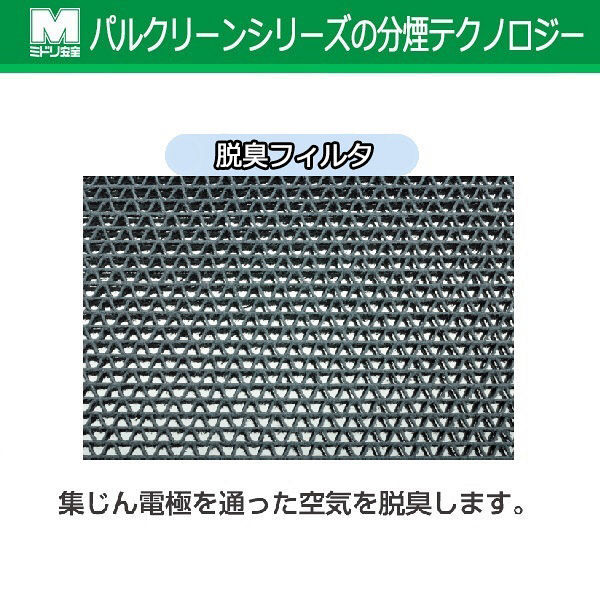 M
ミドリ安全

パルクリーンシリーズの分煙テクノロジー

脱臭フィルタ

集じん電極を通った空気を脱臭します。